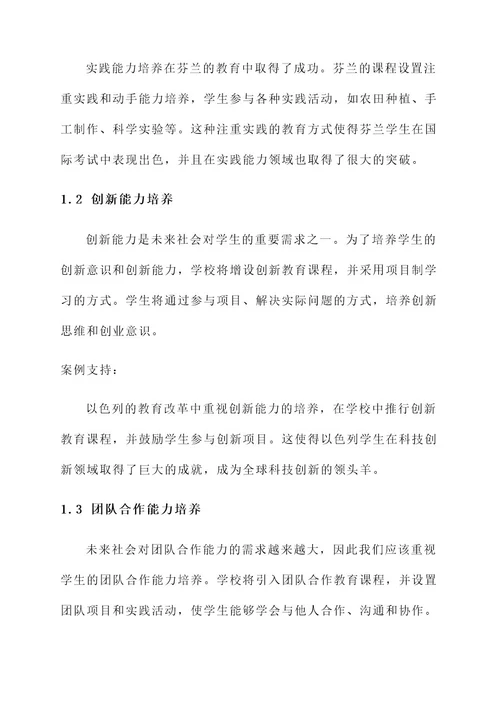 实践能力培养在芬兰的教育中取得了成功。芬兰的课程设置注重实践和动手能力培养，学生参与各种实践活动，如农田种植、手工制作、科学实验等。这种注重实践的教育方式使得芬兰学生在国际考试中表现出色，并且在实践能力领域也取得了很大的突破。

1.2 创新能力培养

创新能力是未来社会对学生的重要需求之一。为了培养学生的创新意识和创新能力，学校将增设创新教育课程，并采用项目制学习的方式。学生将通过参与项目、解决实际问题的方式，培养创新思维和创业意识。

案例支持：

以色列的教育改革中重视创新能力的培养，在学校中推行创新教育课程，并鼓励学生参与创新项目。这使得以色列学生在科技创新领域取得了巨大的成就，成为全球科技创新的领头羊。

1.3 团队合作能力培养

未来社会对团队合作能力的需求越来越大，因此我们应该重视学生的团队合作能力培养。学校将引入团队合作教育课程，并设置团队项目和实践活动，使学生能够学会与他人合作、沟通和协作。